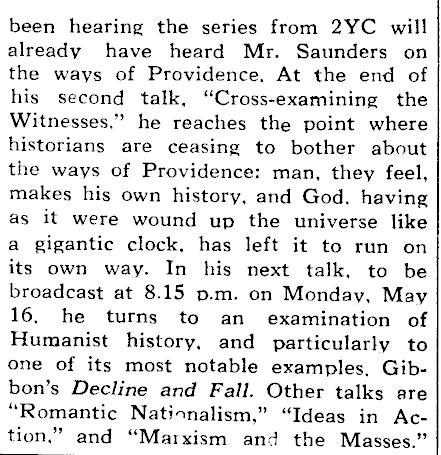 been hearing the series from 2YC will already have heard Mr. Saunders on the ways of Providence. At the end of his second talk, "Cross-examining the Witnesses," he reaches the point where historians are ceasing to bother about the ways of Providence: man, they feel, makes his own history, and God, having as it were wound up the universe like a gigantic clock, has left it to run on its own way. In his next talk, to be broadcast at 8.15 p.m. on Monday, May 16, he turns to an examination of Humanist history, and particularly to one of its most notable examples, Gibbon's Decline and Fall. Other talks are "Romantic Nationalism," "Ideas in Action," and "Marxism and the Masses."